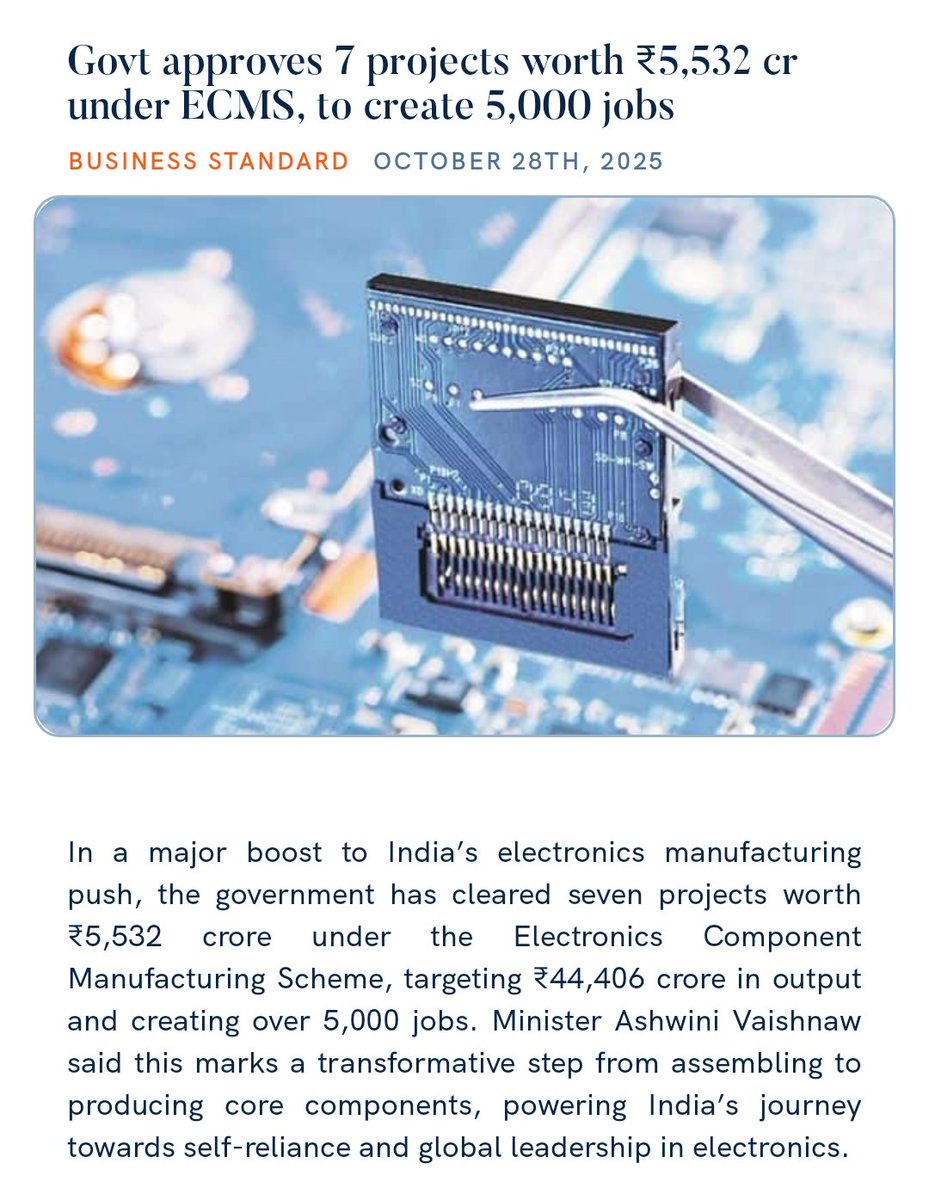 Govt approves 7 projects worth ₹5,532 cr under ECMS, to create 5,000 jobs

BUSINESS STANDARD OCTOBER 28TH, 2025

In a major boost to India's electronics manufacturing push, the government has cleared seven projects worth ₹5,532 crore under the Electronics Component Manufacturing Scheme, targeting ₹44,406 crore in output and creating over 5,000 jobs. Minister Ashwini Vaishnaw said this marks a transformative step from assembling to producing core components, powering India's journey towards self-reliance and global leadership in electronics.